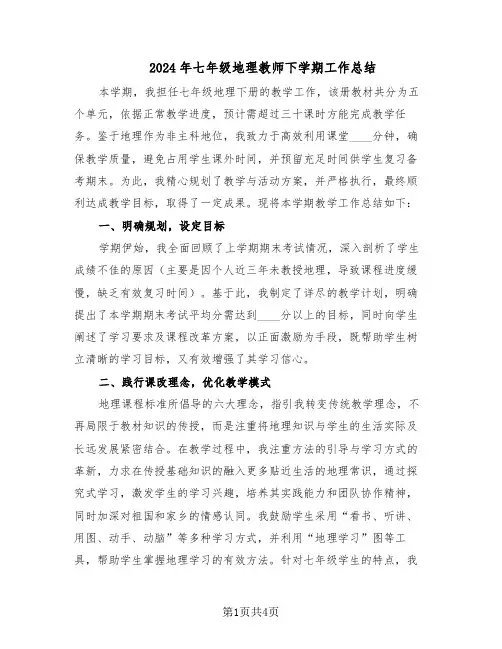 2024年七年级地理教师下学期工作总结

本学期，我担任七年级地理下册的教学工作，该册教材共分为五个单元，依据正常教学进度，预计需超过三十课时方能完成教学任务。鉴于地理作为非主科地位，我致力于高效利用课堂____分钟，确保教学质量，避免占用学生课外时间，并预留充足时间供学生复习备考期末。为此，我精心规划了教学与活动方案，并严格执行，最终顺利达成教学目标，取得了一定成果。现将本学期教学工作总结如下：

一、明确规划，设定目标

学期伊始，我全面回顾了上学期期末考试情况，深入剖析了学生成绩不佳的原因（主要是因个人近三年未教授地理，导致课程进度缓慢，缺乏有效复习时间）。基于此，我制定了详尽的教学计划，明确提出了本学期期末考试平均分需达到____分以上的目标，同时向学生阐述了学习要求及课程改革方案，以正面激励为手段，既帮助学生树立清晰的学习目标，又有效增强了其学习信心。

二、践行课改理念，优化教学模式

地理课程标准所倡导的六大理念，指引我转变传统教学理念，不再局限于教材知识的传授，而是注重将地理知识与学生的生活实际及长远发展紧密结合。在教学过程中，我注重方法的引导与学习方式的革新，力求在传授基础知识的融入更多贴近生活的地理常识，通过探究式学习，激发学生的学习兴趣，培养其实践能力和团队协作精神，同时加深对祖国和家乡的情感认同。我鼓励学生采用“看书、听讲、用图、动手、动脑”等多种学习方式，并利用“地理学习”图等工具，帮助学生掌握地理学习的有效方法。针对七年级学生的特点，我

第1页共4页